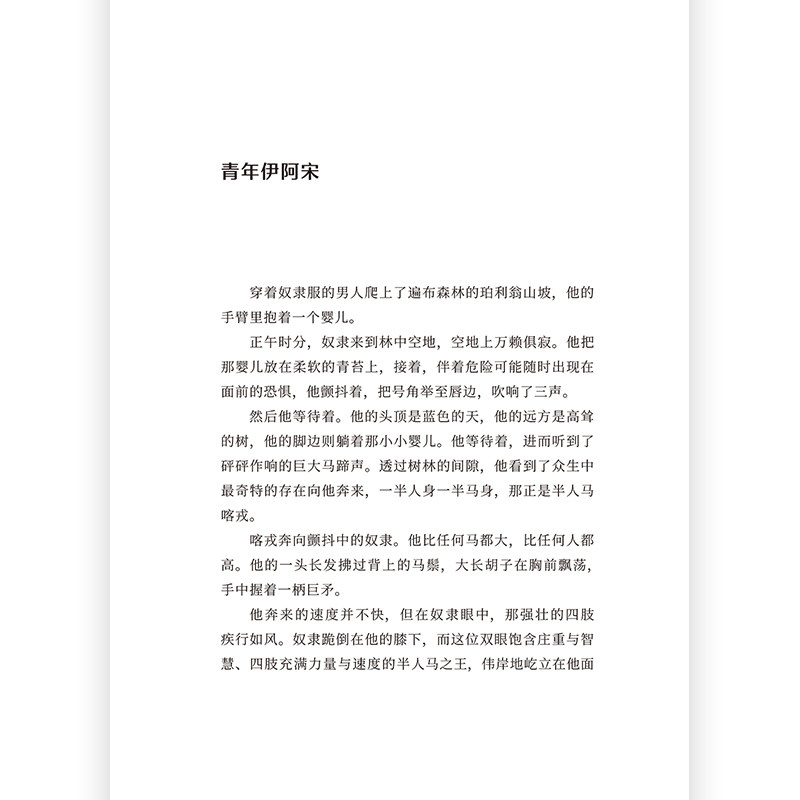 青年伊阿宋

穿着奴隶服的男人爬上了遍布森林的珀利翁山坡，他的手臂里抱着一个婴儿。

正午时分，奴隶来到林中空地，空地上万籁俱寂。他把那婴儿放在柔软的青苔上，接着，伴着危险可能随时出现在面前的恐惧，他颤抖着，把号角举至唇边，吹响了三声。

然后他等待着。他的头顶是蓝色的天，他的远方是高耸的树，他的脚边则躺着那小小婴儿。他等待着，进而听到了砰砰作响的巨大马蹄声。透过树林的间隙，他看到了众生中最奇特的存在向他奔来，一半人身一半马身，那正是半人马喀戎。

喀戎奔向颤抖中的奴隶。他比任何马都大，比任何人都高。他的一头长发拂过背上的马鬃，大长胡子在胸前飘荡，手中握着一柄巨矛。

他奔来的速度并不快，但在奴隶眼中，那强壮的四肢疾行如风。奴隶跪倒在他的膝下，而这位双眼饱含庄重与智慧、四肢充满力量与速度的半人马之王，伟岸地屹立在他面